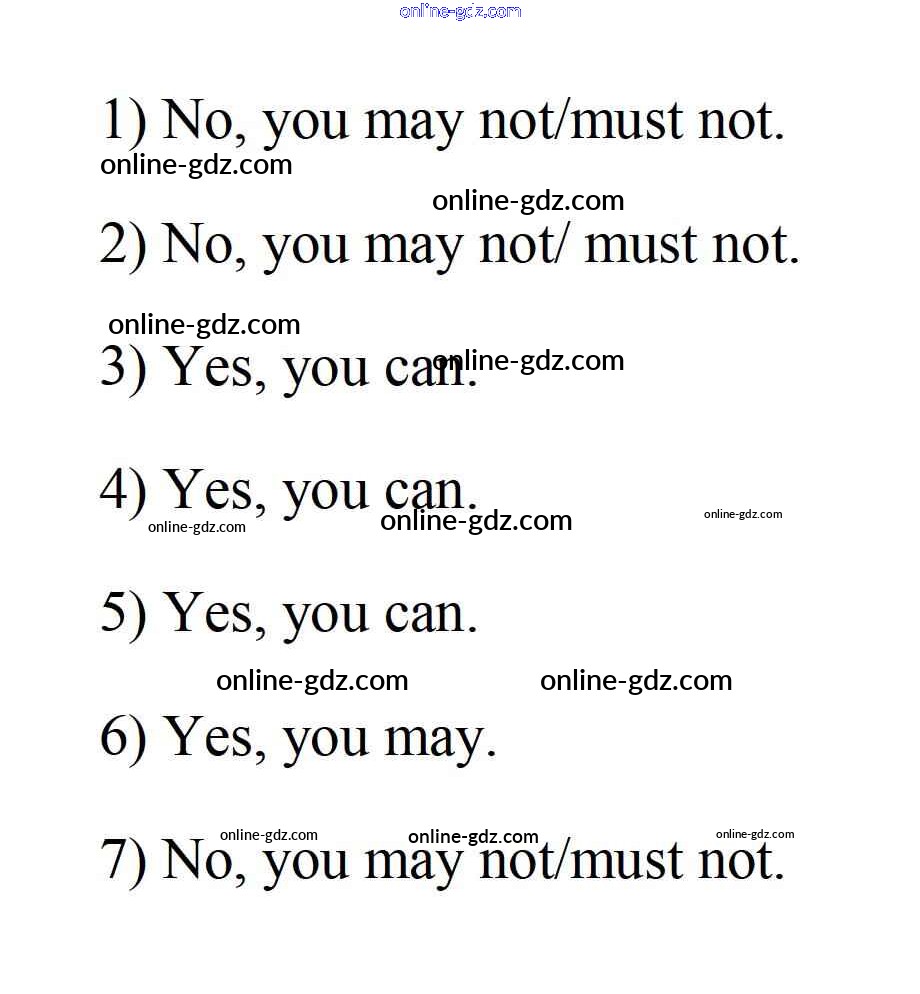 1) No, you may not/must not.

2) No, you may not/ must not.

3) Yes, you can.

4) Yes, you can.

5) Yes, you can.

6) Yes, you may.

7) No, you may not/must not.

online-gdz.com